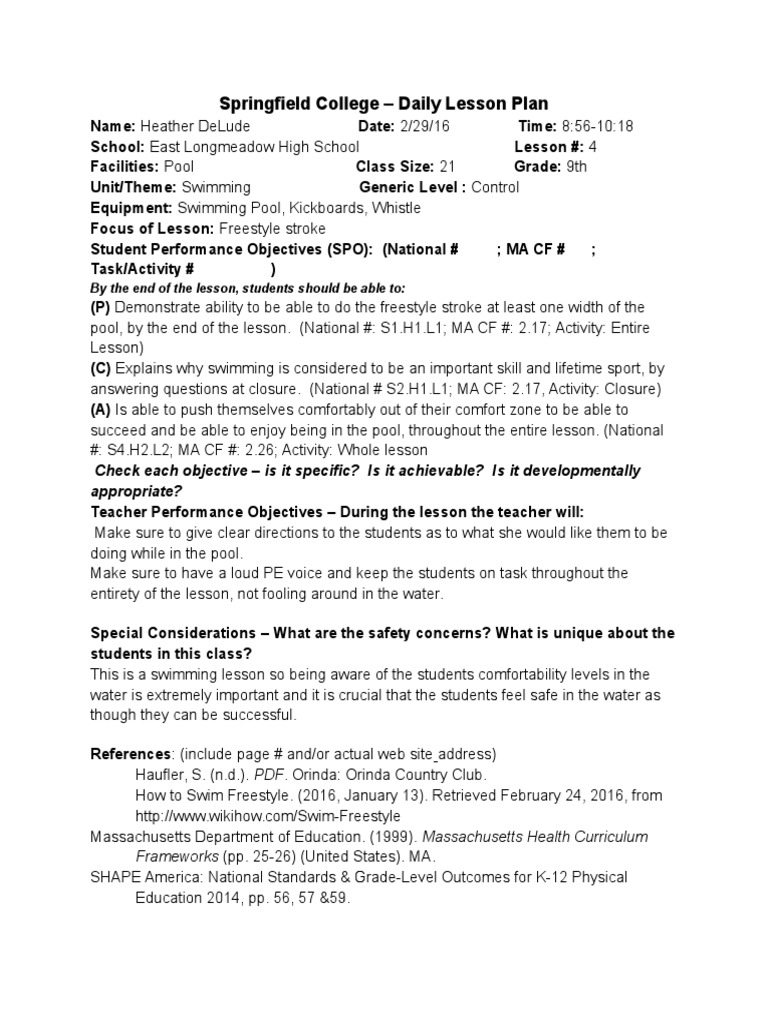 Springfield College – Daily Lesson Plan

Name: Heather DeLude Date: 2/29/16 Time: 8:56-10:18
School: East Longmeadow High School Lesson #: 4
Facilities: Pool Class Size: 21 Grade: 9th
Unit/Theme: Swimming Generic Level : Control
Equipment: Swimming Pool, Kickboards, Whistle
Focus of Lesson: Freestyle stroke
Student Performance Objectives (SPO): (National # ; MA CF # ; Task/Activity # )
By the end of the lesson, students should be able to:
(P) Demonstrate ability to be able to do the freestyle stroke at least one width of the pool, by the end of the lesson. (National #: S1.H1.L1; MA CF #: 2.17; Activity: Entire Lesson)
(C) Explains why swimming is considered to be an important skill and lifetime sport, by answering questions at closure. (National # S2.H1.L1; MA CF: 2.17, Activity: Closure)
(A) Is able to push themselves comfortably out of their comfort zone to be able to succeed and be able to enjoy being in the pool, throughout the entire lesson. (National #: S4.H2.L2; MA CF #: 2.26; Activity: Whole lesson
Check each objective – is it specific? Is it achievable? Is it developmentally appropriate?
Teacher Performance Objectives – During the lesson the teacher will:
Make sure to give clear directions to the students as to what she would like them to be doing while in the pool.
Make sure to have a loud PE voice and keep the students on task throughout the entirety of the lesson, not fooling around in the water.

Special Considerations – What are the safety concerns? What is unique about the students in this class?
This is a swimming lesson so being aware of the students comfortability levels in the water is extremely important and it is crucial that the students feel safe in the water as though they can be successful.

References: (include page # and/or actual web site address)
Haufler, S. (n.d.). PDF. Orinda: Orinda Country Club.
How to Swim Freestyle. (2016, January 13). Retrieved February 24, 2016, from http://www.wikihow.com/Swim-Freestyle
Massachusetts Department of Education. (1999). Massachusetts Health Curriculum Frameworks (pp. 25-26) (United States). MA.
SHAPE America: National Standards & Grade-Level Outcomes for K-12 Physical Education 2014, pp. 56, 57 &59.